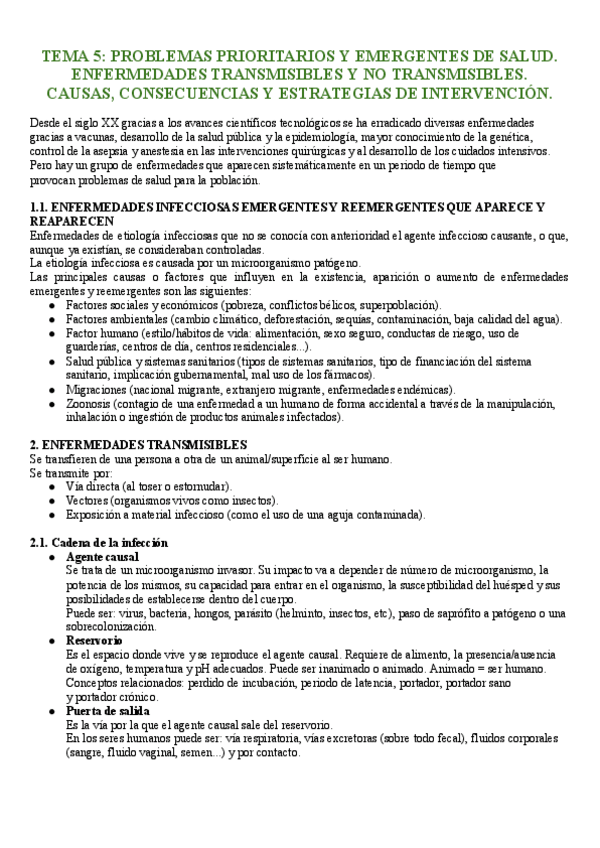 TEMA 5: PROBLEMAS PRIORITARIOS Y EMERGENTES DE SALUD. ENFERMEDADES TRANSMISIBLES Y NO TRANSMISIBLES. CAUSAS, CONSECUENCIAS Y ESTRATEGIAS DE INTERVENCIÓN.

Desde el siglo XX gracias a los avances científicos tecnológicos se ha erradicado diversas enfermedades gracias a vacunas, desarrollo de la salud pública y la epidemiología, mayor conocimiento de la genética, control de la asepsia y anestesia en las intervenciones quirúrgicas y al desarrollo de los cuidados intensivos. Pero hay un grupo de enfermedades que aparecen sistemáticamente en un periodo de tiempo que provocan problemas de salud para la población.

1.1. ENFERMEDADES INFECCIOSAS EMERGENTES Y REEMERGENTES QUE APARECE Y REAPARECEN
Enfermedades de etiología infecciosas que no se conocía con anterioridad el agente infeccioso causante, o que, aunque ya existían, se consideraban controladas.
La etiología infecciosa es causada por un microorganismo patógeno.
Las principales causas o factores que influyen en la existencia, aparición o aumento de enfermedades emergentes y reemergentes son las siguientes:
● Factores sociales y económicos (pobreza, conflictos bélicos, superpoblación).
● Factores ambientales (cambio climático, deforestación, sequías, contaminación, baja calidad del agua).
● Factor humano (estilo/hábitos de vida: alimentación, sexo seguro, conductas de riesgo, uso de guarderías, centros de día, centros residenciales...).
● Salud pública y sistemas sanitarios (tipos de sistemas sanitarios, tipo de financiación del sistema sanitario, implicación gubernamental, mal uso de los fármacos).
● Migraciones (nacional migrante, extranjero migrante, enfermedades endémicas).
● Zoonosis (contagio de una enfermedad a un humano de forma accidental a través de la manipulación, inhalación o ingestión de productos animales infectados).

2. ENFERMEDADES TRANSMISIBLES
Se transfieren de una persona a otra de un animal/superficie al ser humano.
Se transmite por:
● Vía directa (al toser o estornudar).
● Vectores (organismos vivos como insectos).
● Exposición a material infeccioso (como el uso de una aguja contaminada).

2.1. Cadena de la infección
● Agente causal
Se trata de un microorganismo invasor. Su impacto va a depender de número de microorganismo, la potencia de los mismos, su capacidad para entrar en el organismo, la susceptibilidad del huésped y sus posibilidades de establecerse dentro del cuerpo.
Puede ser: virus, bacteria, hongos, parásito (helminto, insectos, etc), paso de saprófito a patógeno o una sobrecolonización.
● Reservorio
Es el espacio donde vive y se reproduce el agente causal. Requiere de alimento, la presencia/ausencia de oxígeno, temperatura y pH adecuados. Puede ser inanimado o animado. Animado = ser humano.
Conceptos relacionados: perdido de incubación, periodo de latencia, portador, portador sano y portador crónico.
● Puerta de salida
Es la vía por la que el agente causal sale del reservorio.
En los seres humanos puede ser: vía respiratoria, vías excretoras (sobre todo fecal), fluidos corporales (sangre, fluido vaginal, semen...) y por contacto.